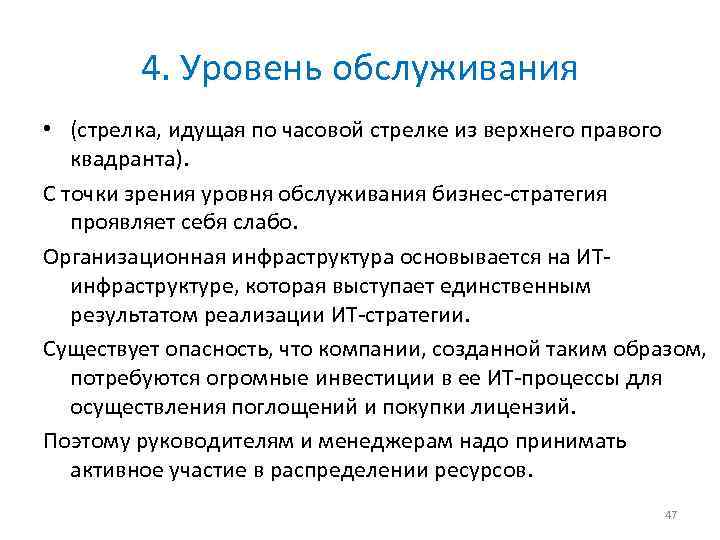 4. Уровень обслуживания

• (стрелка, идущая по часовой стрелке из верхнего правого квадранта).

С точки зрения уровня обслуживания бизнес-стратегия проявляет себя слабо.

Организационная инфраструктура основывается на ИТ-инфраструктуре, которая выступает единственным результатом реализации ИТ-стратегии.

Существует опасность, что компании, созданной таким образом, потребуются огромные инвестиции в ее ИТ-процессы для осуществления поглощений и покупки лицензий.

Поэтому руководителям и менеджерам надо принимать активное участие в распределении ресурсов.

47